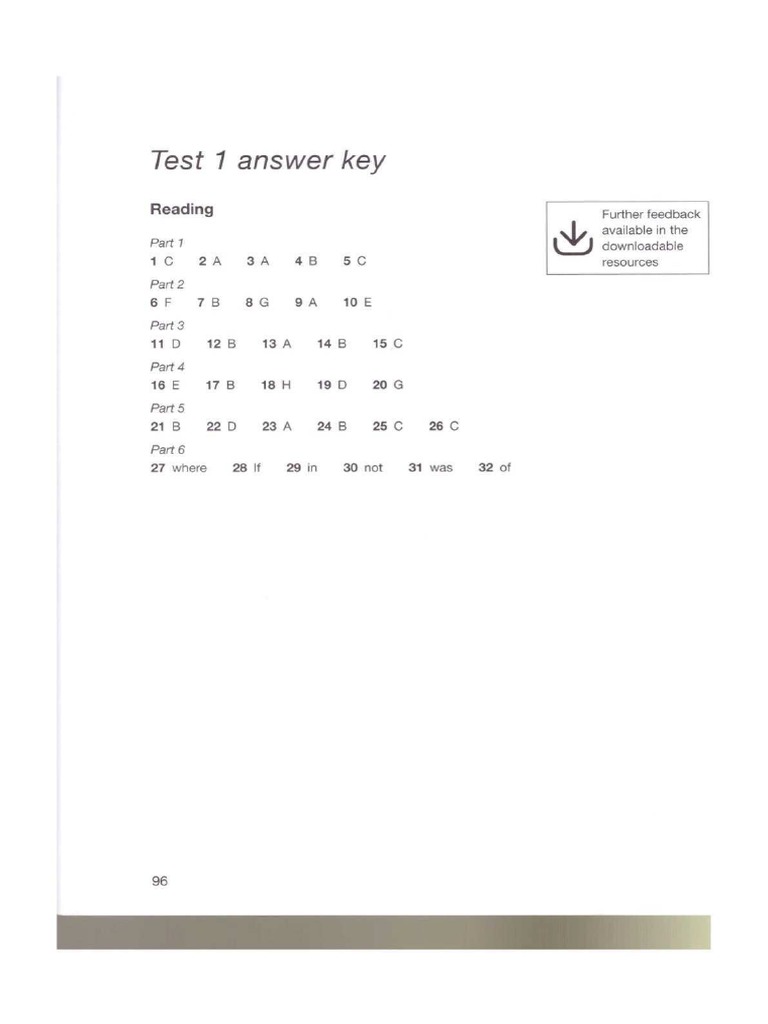 Test 1 answer key

Reading

Further feedback available in the downloadable resources

Part 1
1 C 2 A 3 A 4 B 5 C

Part 2
6 F 7 B 8 G 9 A 10 E

Part 3
11 D 12 B 13 A 14 B 15 C

Part 4
16 E 17 B 18 H 19 D 20 G

Part 5
21 B 22 D 23 A 24 B 25 C 26 C

Part 6
27 where 28 If 29 in 30 not 31 was 32 of

96